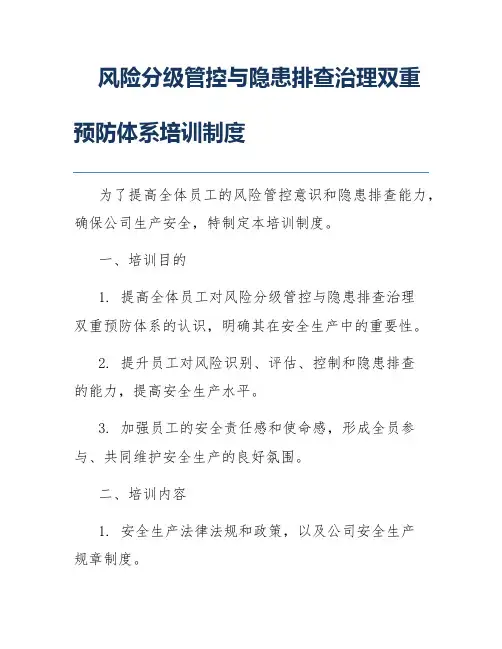 风险分级管控与隐患排查治理双重预防体系培训制度

为了提高全体员工的风险管控意识和隐患排查能力，确保公司生产安全，特制定本培训制度。

一、培训目的

1. 提高全体员工对风险分级管控与隐患排查治理双重预防体系的认识，明确其在安全生产中的重要性。

2. 提升员工对风险识别、评估、控制和隐患排查的能力，提高安全生产水平。

3. 加强员工的安全责任感和使命感，形成全员参与、共同维护安全生产的良好氛围。

二、培训内容

1. 安全生产法律法规和政策，以及公司安全生产规章制度。